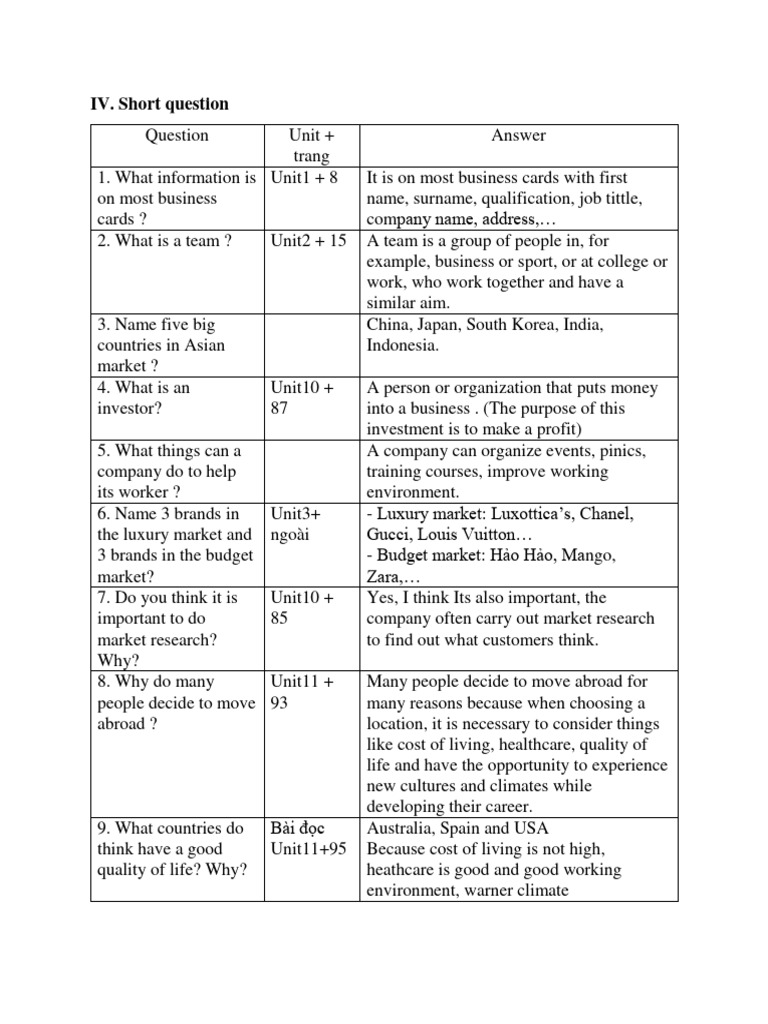 IV. Short question

| Question | Unit + trang | Answer |
|---|---|---|
| 1. What information is on most business cards ? | Unit1 + 8 | It is on most business cards with first name, surname, qualification, job tittle, company name, address,… |
| 2. What is a team ? | Unit2 + 15 | A team is a group of people in, for example, business or sport, or at college or work, who work together and have a similar aim. |
| 3. Name five big countries in Asian market ? | | China, Japan, South Korea, India, Indonesia. |
| 4. What is an investor? | Unit10 + 87 | A person or organization that puts money into a business . (The purpose of this investment is to make a profit) |
| 5. What things can a company do to help its worker ? | | A company can organize events, pinics, training courses, improve working environment. |
| 6. Name 3 brands in the luxury market and 3 brands in the budget market? | Unit3+ ngoài | - Luxury market: Luxottica's, Chanel, Gucci, Louis Vuitton… - Budget market: Hảo Hảo, Mango, Zara,… |
| 7. Do you think it is important to do market research? Why? | Unit10 + 85 | Yes, I think Its also important, the company often carry out market research to find out what customers think. |
| 8. Why do many people decide to move abroad ? | Unit11 + 93 | Many people decide to move abroad for many reasons because when choosing a location, it is necessary to consider things like cost of living, healthcare, quality of life and have the opportunity to experience new cultures and climates while developing their career. |
| 9. What countries do think have a good quality of life? Why? | Bài đọc Unit11+95 | Australia, Spain and USA Because cost of living is not high, heathcare is good and good working environment, warner climate |